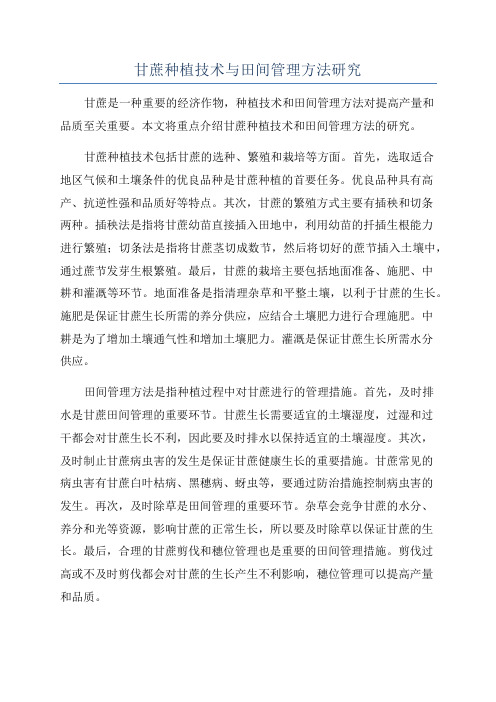 甘蔗种植技术与田间管理方法研究

甘蔗是一种重要的经济作物，种植技术和田间管理方法对提高产量和品质至关重要。本文将重点介绍甘蔗种植技术和田间管理方法的研究。

甘蔗种植技术包括甘蔗的选种、繁殖和栽培等方面。首先，选取适合地区气候和土壤条件的优良品种是甘蔗种植的首要任务。优良品种具有高产、抗逆性强和品质好等特点。其次，甘蔗的繁殖方式主要有插秧和切条两种。插秧法是指将甘蔗幼苗直接插入田地中，利用幼苗的扦插生根能力进行繁殖；切条法是指将甘蔗茎切成数节，然后将切好的蔗节插入土壤中，通过蔗节发芽生根繁殖。最后，甘蔗的栽培主要包括地面准备、施肥、中耕和灌溉等环节。地面准备是指清理杂草和平整土壤，以利于甘蔗的生长。施肥是保证甘蔗生长所需的养分供应，应结合土壤肥力进行合理施肥。中耕是为了增加土壤通气性和增加土壤肥力。灌溉是保证甘蔗生长所需水分供应。

田间管理方法是指种植过程中对甘蔗进行的管理措施。首先，及时排水是甘蔗田间管理的重要环节。甘蔗生长需要适宜的土壤湿度，过湿和过干都会对甘蔗生长不利，因此要及时排水以保持适宜的土壤湿度。其次，及时制止甘蔗病虫害的发生是保证甘蔗健康生长的重要措施。甘蔗常见的病虫害有甘蔗白叶枯病、黑穗病、蚜虫等，要通过防治措施控制病虫害的发生。再次，及时除草是田间管理的重要环节。杂草会竞争甘蔗的水分、养分和光等资源，影响甘蔗的正常生长，所以要及时除草以保证甘蔗的生长。最后，合理的甘蔗剪伐和穗位管理也是重要的田间管理措施。剪伐过高或不及时剪伐都会对甘蔗的生长产生不利影响，穗位管理可以提高产量和品质。